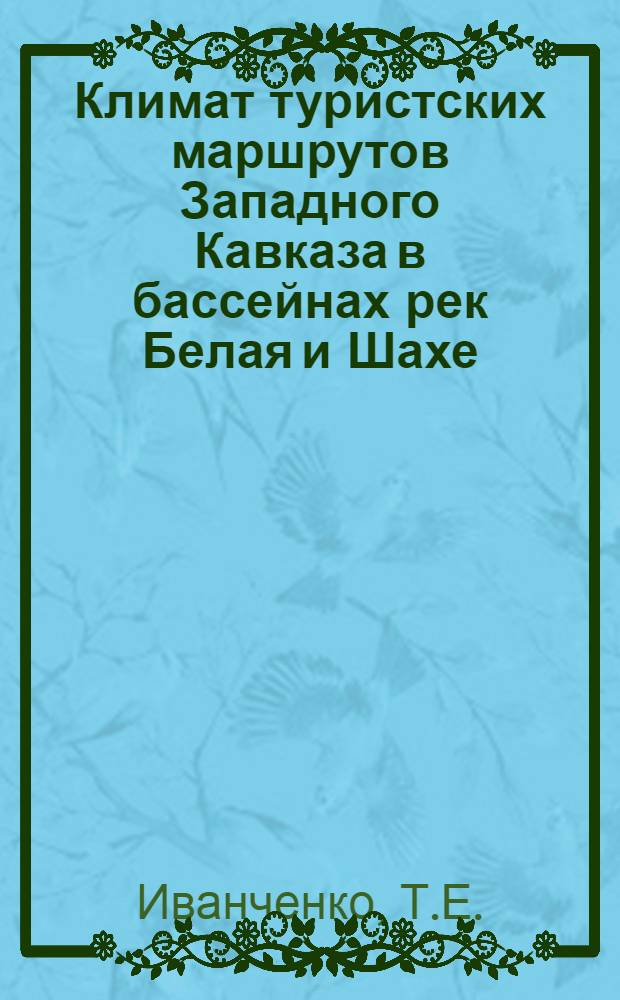 Климат туристских маршрутов Западного Кавказа в бассейнах рек Белая и Шахе

Иванченко Т.Е.